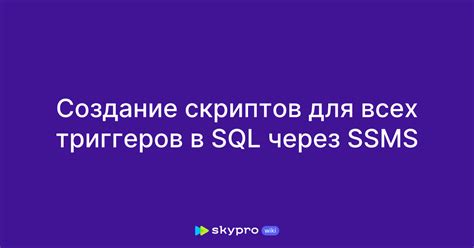 Создание скриптов для всех триггеров в SQL через SSMS

skypro wiki